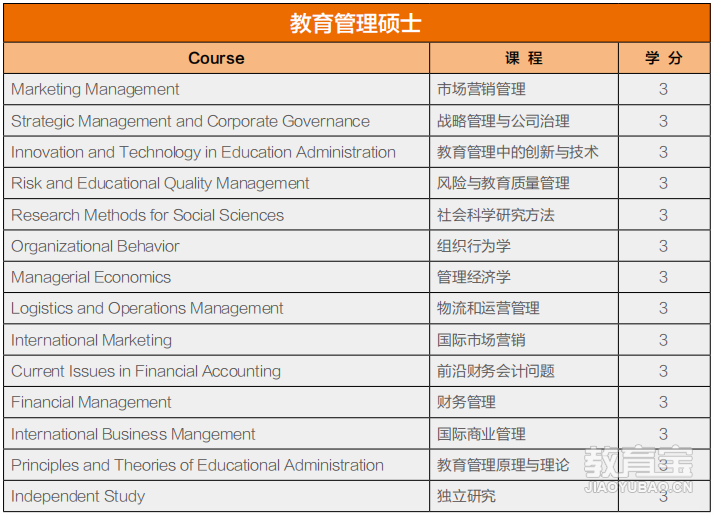 教育管理硕士

| Course | 课 程 | 学 分 |
|---|---|---|
| Marketing Management | 市场营销管理 | 3 |
| Strategic Management and Corporate Governance | 战略管理与公司治理 | 3 |
| Innovation and Technology in Education Administration | 教育管理中的创新与技术 | 3 |
| Risk and Educational Quality Management | 风险与教育质量管理 | 3 |
| Research Methods for Social Sciences | 社会科学研究方法 | 3 |
| Organizational Behavior | 组织行为学 | 3 |
| Managerial Economics | 管理经济学 | 3 |
| Logistics and Operations Management | 物流和运营管理 | 3 |
| International Marketing | 国际市场营销 | 3 |
| Current Issues in Financial Accounting | 前沿财务会计问题 | 3 |
| Financial Management | 财务管理 | 3 |
| International Business Mangement | 国际商业管理 | 3 |
| Principles and Theories of Educational Administration | 教育管理原理与理论 | 3 |
| Independent Study | 独立研究 | 3 |

教育宝
JIAOYUBAO.CN